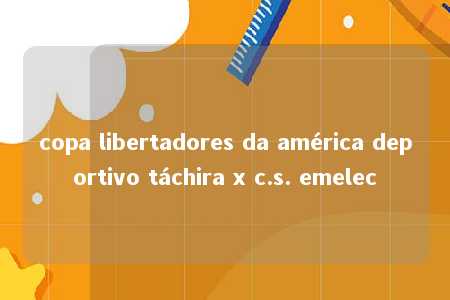 copa libertadores da américa dep ortivo táchira x c.s. emelec